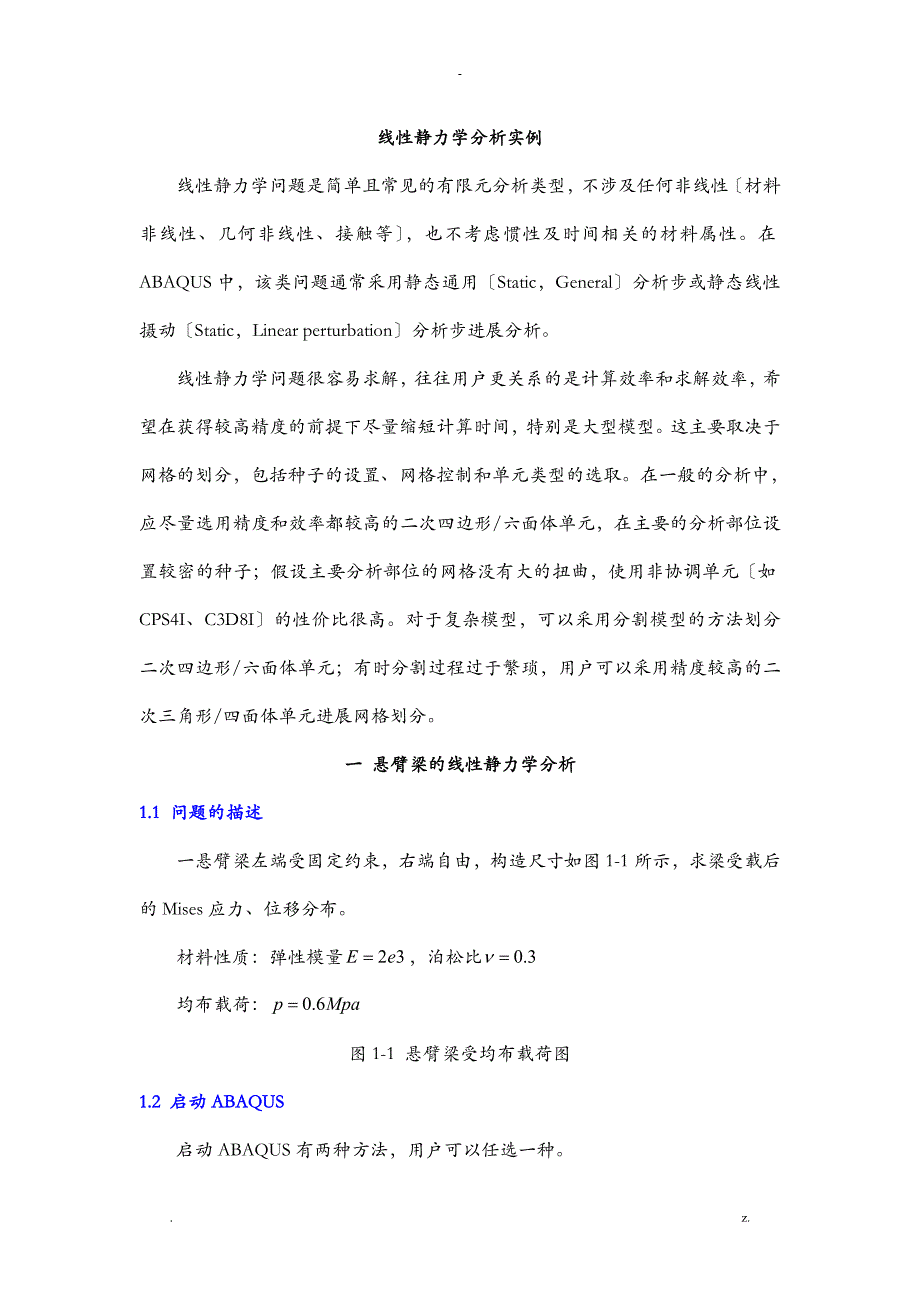 -

线性静力学分析实例

线性静力学问题是简单且常见的有限元分析类型，不涉及任何非线性〔材料非线性、几何非线性、接触等〕，也不考虑惯性及时间相关的材料属性。在ABAQUS中，该类问题通常采用静态通用〔Static，General〕分析步或静态线性摄动〔Static，Linear perturbation〕分析步进展分析。

线性静力学问题很容易求解，往往用户更关系的是计算效率和求解效率，希望在获得较高精度的前提下尽量缩短计算时间，特别是大型模型。这主要取决于网格的划分，包括种子的设置、网格控制和单元类型的选取。在一般的分析中，应尽量选用精度和效率都较高的二次四边形/六面体单元，在主要的分析部位设置较密的种子；假设主要分析部位的网格没有大的扭曲，使用非协调单元〔如CPS4I、C3D8I〕的性价比很高。对于复杂模型，可以采用分割模型的方法划分二次四边形/六面体单元；有时分割过程过于繁琐，用户可以采用精度较高的二次三角形/四面体单元进展网格划分。

一 悬臂梁的线性静力学分析

1.1 问题的描述

一悬臂梁左端受固定约束，右端自由，构造尺寸如图1-1所示，求梁受载后的Mises应力、位移分布。

材料性质：弹性模量$E=2e3$，泊松比$\nu=0.3$

均布载荷：$p=0.6Mpa$

图1-1 悬臂梁受均布载荷图

1.2 启动ABAQUS

启动ABAQUS有两种方法，用户可以任选一种。

. z.